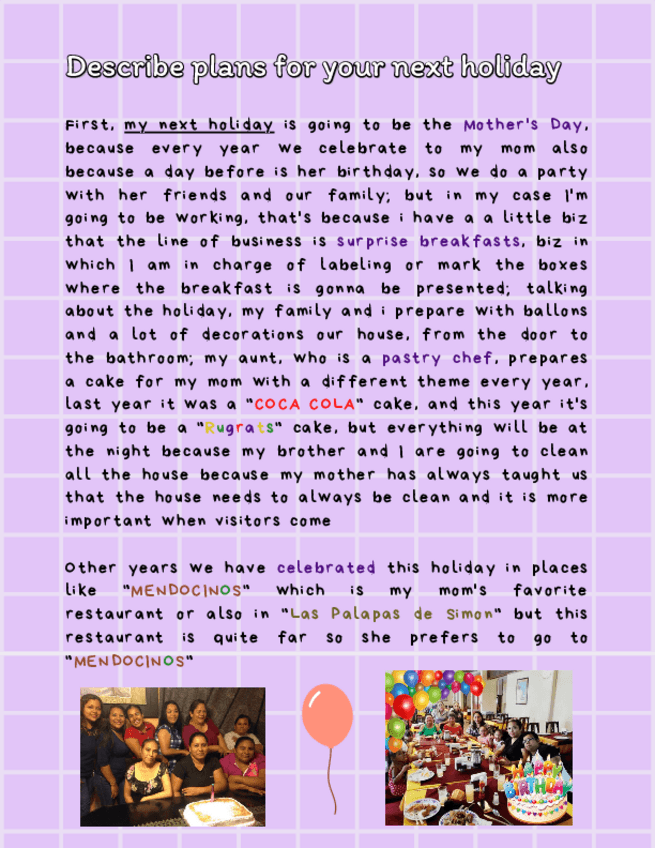 Describe plans for your next holiday

First, my next holiday is going to be the Mother's Day, because every year we celebrate to my mom also because a day before is her birthday, so we do a party with her friends and our family; but in my case I'm going to be working, that's because i have a a little biz that the line of business is surprise breakfasts, biz in which I am in charge of labeling or mark the boxes where the breakfast is gonna be presented; talking about the holiday, my family and i prepare with ballons and a lot of decorations our house, from the door to the bathroom; my aunt, who is a pastry chef, prepares a cake for my mom with a different theme every year, last year it was a "COCA COLA" cake, and this year it's going to be a "Rugrats" cake, but everything will be at the night because my brother and I are going to clean all the house because my mother has always taught us that the house needs to always be clean and it is more important when visitors come

Other years we have celebrated this holiday in places like "MENDOCINOS" which is my mom's favorite restaurant or also in "Las Palapas de Simon" but this restaurant is quite far so she prefers to go to "MENDOCINOS"

HAPPY BIRTHDAY